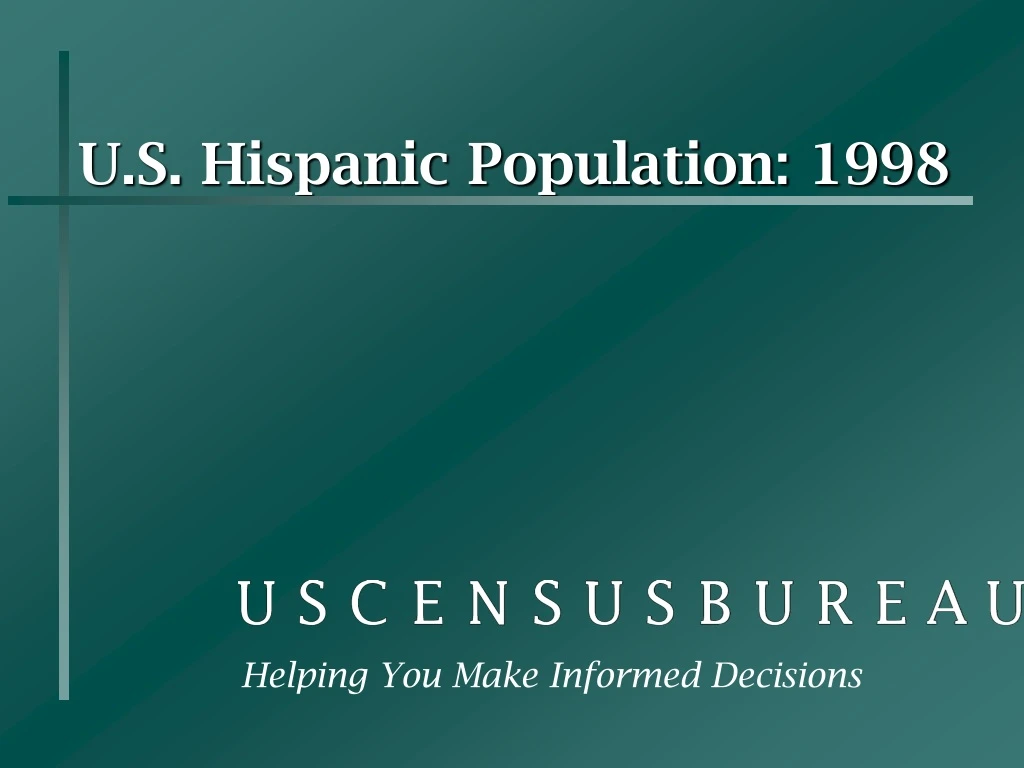 U.S. Hispanic Population: 1998

U S C E N S U S B U R E A U

Helping You Make Informed Decisions